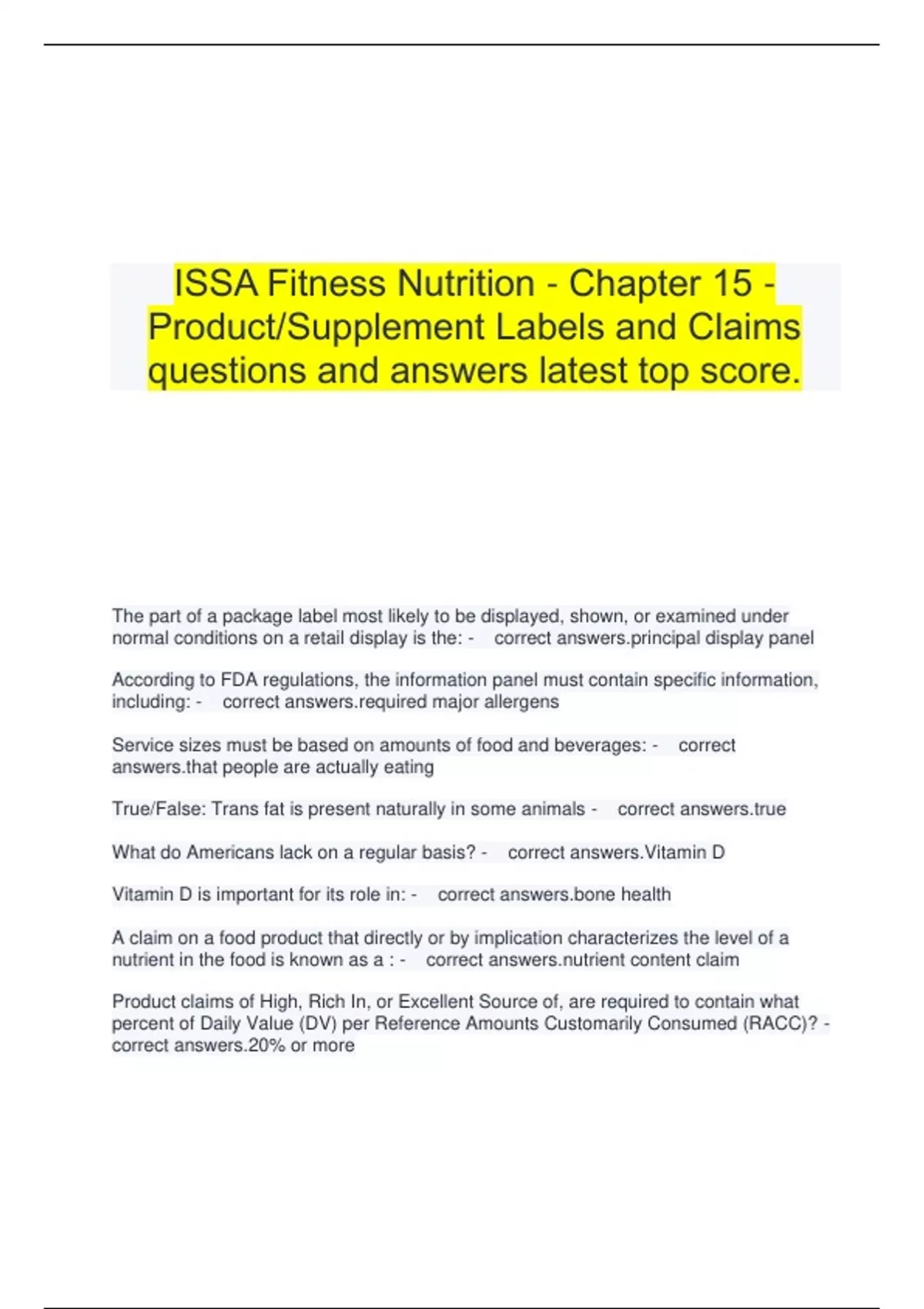 ISSA Fitness Nutrition - Chapter 15 - Product/Supplement Labels and Claims questions and answers latest top score.

The part of a package label most likely to be displayed, shown, or examined under normal conditions on a retail display is the: - correct answers.principal display panel

According to FDA regulations, the information panel must contain specific information, including: - correct answers.required major allergens

Service sizes must be based on amounts of food and beverages: - correct answers.that people are actually eating

True/False: Trans fat is present naturally in some animals - correct answers.true

What do Americans lack on a regular basis? - correct answers.Vitamin D

Vitamin D is important for its role in: - correct answers.bone health

A claim on a food product that directly or by implication characterizes the level of a nutrient in the food is known as a : - correct answers.nutrient content claim

Product claims of High, Rich In, or Excellent Source of, are required to contain what percent of Daily Value (DV) per Reference Amounts Customarily Consumed (RACC)? - correct answers.20% or more